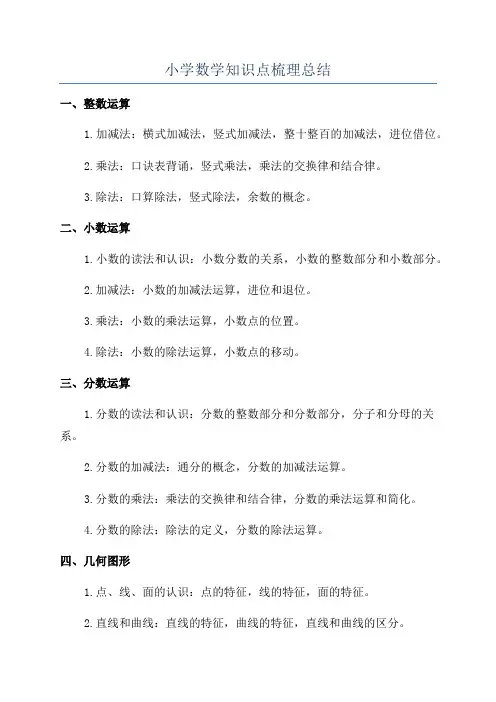 小学数学知识点梳理总结

一、整数运算

1.加减法：横式加减法，竖式加减法，整十整百的加减法，进位借位。

2.乘法：口诀表背诵，竖式乘法，乘法的交换律和结合律。

3.除法：口算除法，竖式除法，余数的概念。

二、小数运算

1.小数的读法和认识：小数分数的关系，小数的整数部分和小数部分。

2.加减法：小数的加减法运算，进位和退位。

3.乘法：小数的乘法运算，小数点的位置。

4.除法：小数的除法运算，小数点的移动。

三、分数运算

1.分数的读法和认识：分数的整数部分和分数部分，分子和分母的关系。

2.分数的加减法：通分的概念，分数的加减法运算。

3.分数的乘法：乘法的交换律和结合律，分数的乘法运算和简化。

4.分数的除法：除法的定义，分数的除法运算。

四、几何图形

1.点、线、面的认识：点的特征，线的特征，面的特征。

2.直线和曲线：直线的特征，曲线的特征，直线和曲线的区分。